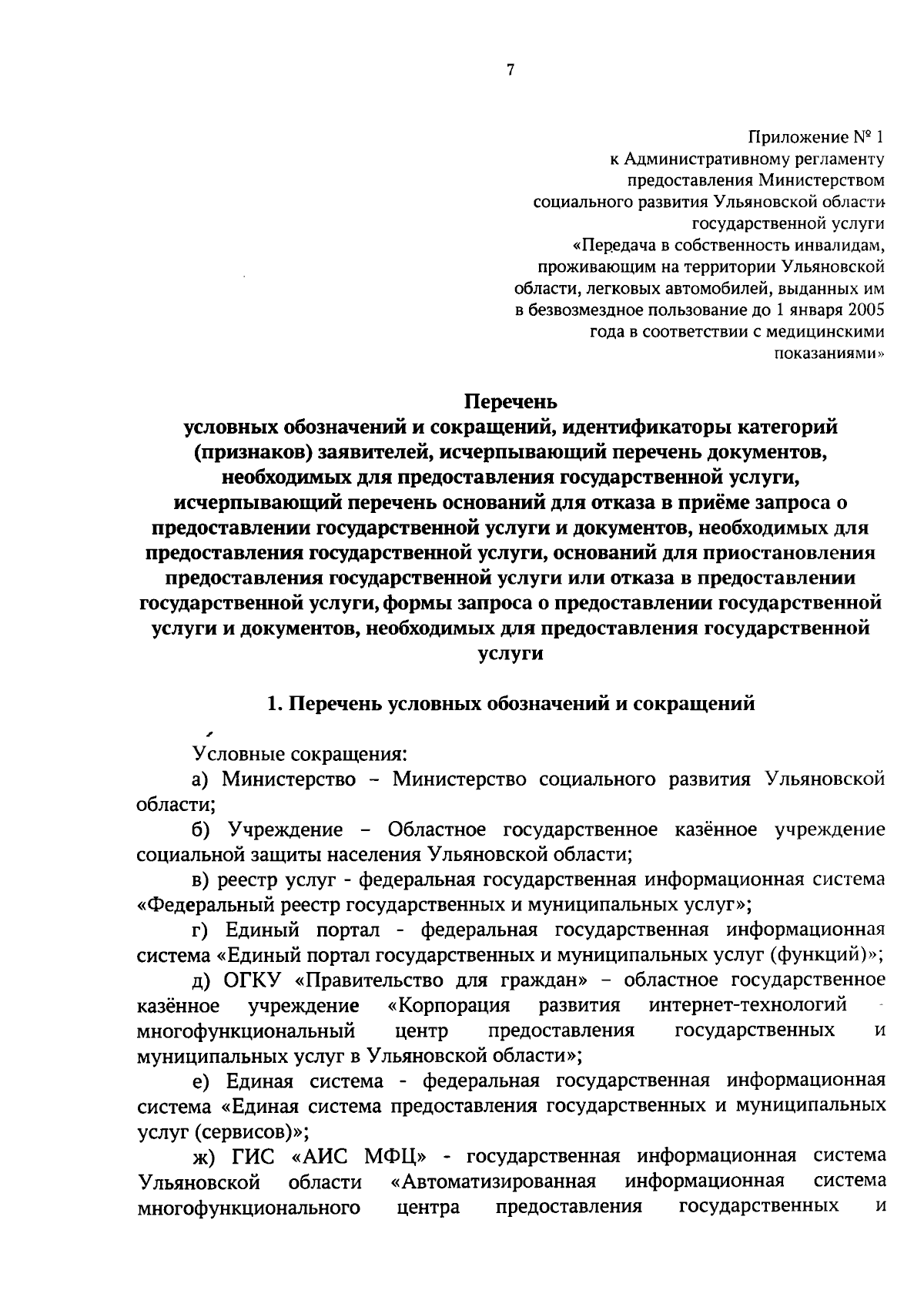 7

Приложение № 1
к Административному регламенту
предоставления Министерством
социального развития Ульяновской области
государственной услуги
«Передача в собственность инвалидам,
проживающим на территории Ульяновской
области, легковых автомобилей, выданных им
в безвозмездное пользование до 1 января 2005
года в соответствии с медицинскими
показаниями»

Перечень
условных обозначений и сокращений, идентификаторы категорий (признаков) заявителей, исчерпывающий перечень документов, необходимых для предоставления государственной услуги, исчерпывающий перечень оснований для отказа в приёме запроса о предоставлении государственной услуги и документов, необходимых для предоставления государственной услуги, оснований для приостановления предоставления государственной услуги или отказа в предоставлении государственной услуги, формы запроса о предоставлении государственной услуги и документов, необходимых для предоставления государственной услуги

1. Перечень условных обозначений и сокращений

Условные сокращения:

а) Министерство – Министерство социального развития Ульяновской области;

б) Учреждение – Областное государственное казённое учреждение социальной защиты населения Ульяновской области;

в) реестр услуг - федеральная государственная информационная система «Федеральный реестр государственных и муниципальных услуг»;

г) Единый портал - федеральная государственная информационная система «Единый портал государственных и муниципальных услуг (функций)»;

д) ОГКУ «Правительство для граждан» – областное государственное казённое учреждение «Корпорация развития интернет-технологий - многофункциональный центр предоставления государственных и муниципальных услуг в Ульяновской области»;

е) Единая система - федеральная государственная информационная система «Единая система предоставления государственных и муниципальных услуг (сервисов)»;

ж) ГИС «АИС МФЦ» - государственная информационная система Ульяновской области «Автоматизированная информационная система многофункционального центра предоставления государственных и